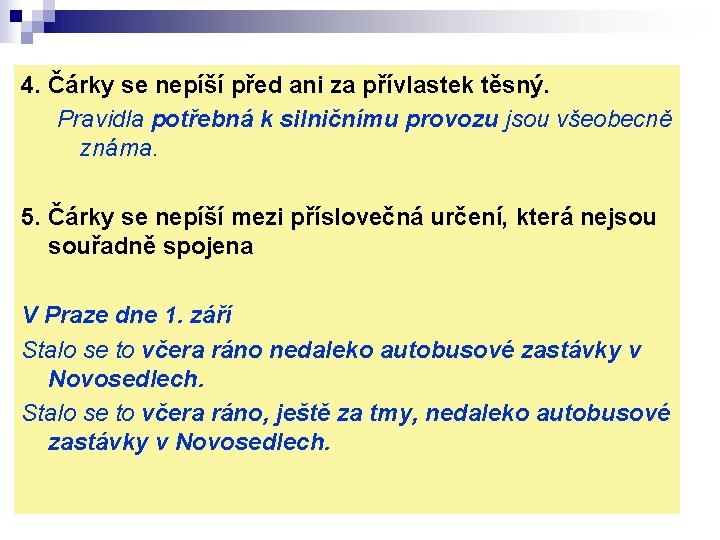 4. Čárky se nepíší před ani za přívlastek těsný.

Pravidla potřebná k silničnímu provozu jsou všeobecně známa.

5. Čárky se nepíší mezi příslovečná určení, která nejsou souřadně spojena

V Praze dne 1. září

Stalo se to včera ráno nedaleko autobusové zastávky v Novosedlech.

Stalo se to včera ráno, ještě za tmy, nedaleko autobusové zastávky v Novosedlech.